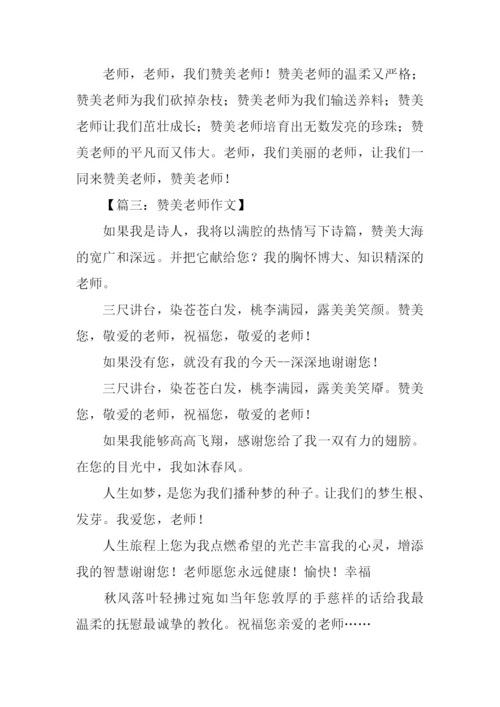 老师，老师，我们赞美老师！赞美老师的温柔又严格；赞美老师为我们砍掉杂枝；赞美老师为我们输送养料；赞美老师让我们茁壮成长；赞美老师培育出无数发亮的珍珠；赞美老师的平凡而又伟大。老师，我们美丽的老师，让我们一同来赞美老师，赞美老师！

【篇三：赞美老师作文】

如果我是诗人，我将以满腔的热情写下诗篇，赞美大海的宽广和深远。并把它献给您？我的胸怀博大、知识精深的老师。

三尺讲台，染苍苍白发，桃李满园，露美美笑颜。赞美您，敬爱的老师，祝福您，敬爱的老师！

如果没有您，就没有我的今天--深深地谢谢您！

三尺讲台，染苍苍白发，桃李满园，露美美笑靥。赞美您，敬爱的老师，祝福您，敬爱的老师！

如果我能够高高飞翔，感谢您给了我一双有力的翅膀。在您的目光中，我如沐春风。

人生如梦，是您为我们播种梦的种子。让我们的梦生根、发芽。我爱您，老师！

人生旅程上您为我点燃希望的光芒丰富我的心灵，增添我的智慧谢谢您！老师愿您永远健康！愉快！幸福

秋风落叶轻拂过宛如当年您敦厚的手慈祥的话给我最温柔的抚慰最诚挚的教化。祝福您亲爱的老师……